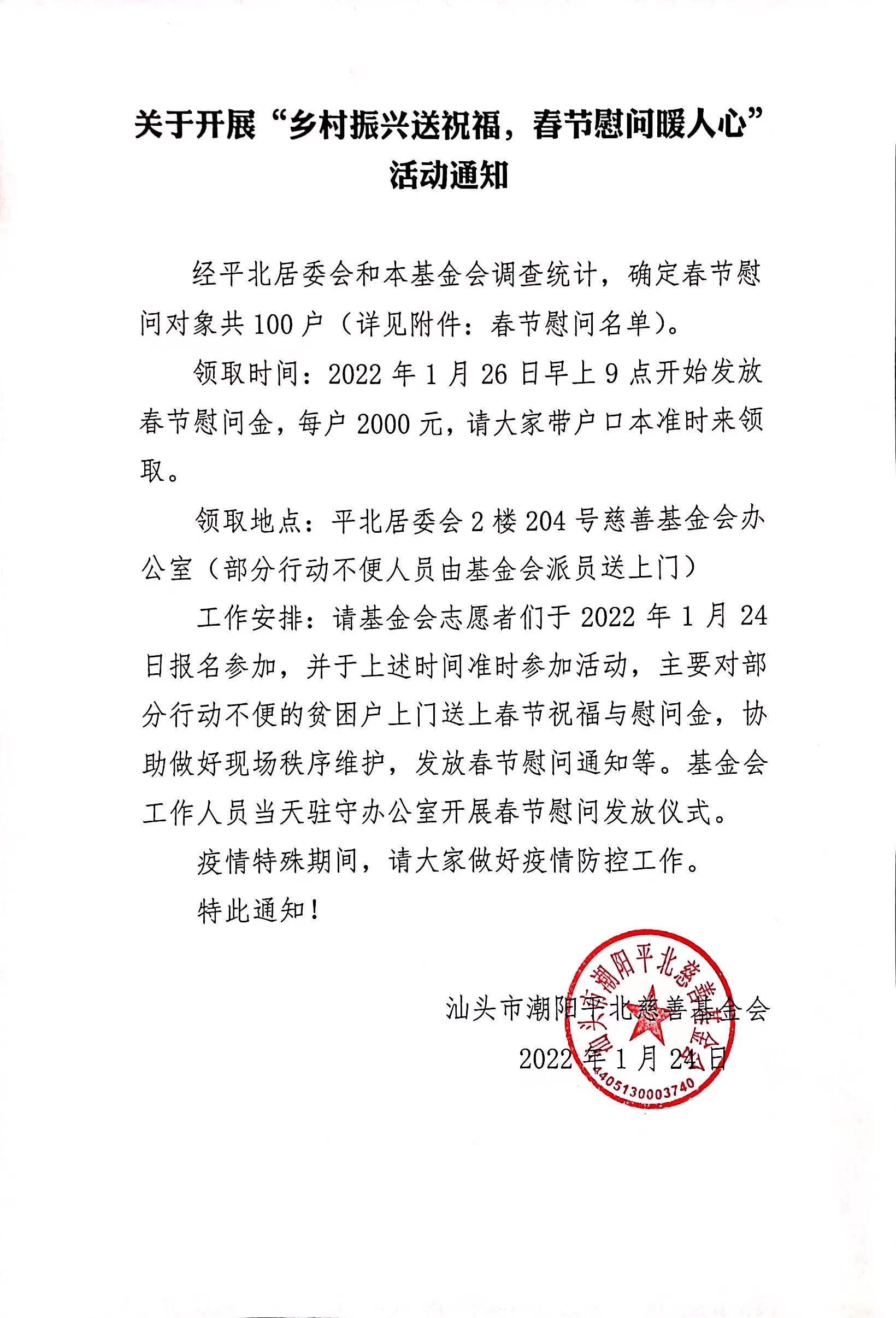 关于开展“乡村振兴送祝福，春节慰问暖人心”活动通知

经平北居委会和本基金会调查统计，确定春节慰问对象共 100 户（详见附件：春节慰问名单）。

领取时间：2022 年 1 月 26 日早上 9 点开始发放春节慰问金，每户 2000 元，请大家带户口本准时来领取。

领取地点：平北居委会 2 楼 204 号慈善基金会办公室（部分行动不便人员由基金会派员送上门）

工作安排：请基金会志愿者们于 2022 年 1 月 24 日报名参加，并于上述时间准时参加活动，主要对部分行动不便的贫困户上门送上春节祝福与慰问金，协助做好现场秩序维护，发放春节慰问通知等。基金会工作人员当天驻守办公室开展春节慰问发放仪式。

疫情特殊期间，请大家做好疫情防控工作。

特此通知！

汕头市潮阳平北慈善基金会
2022 年 1 月 24 日

汕头市潮阳平北慈善基金会
4405130003740